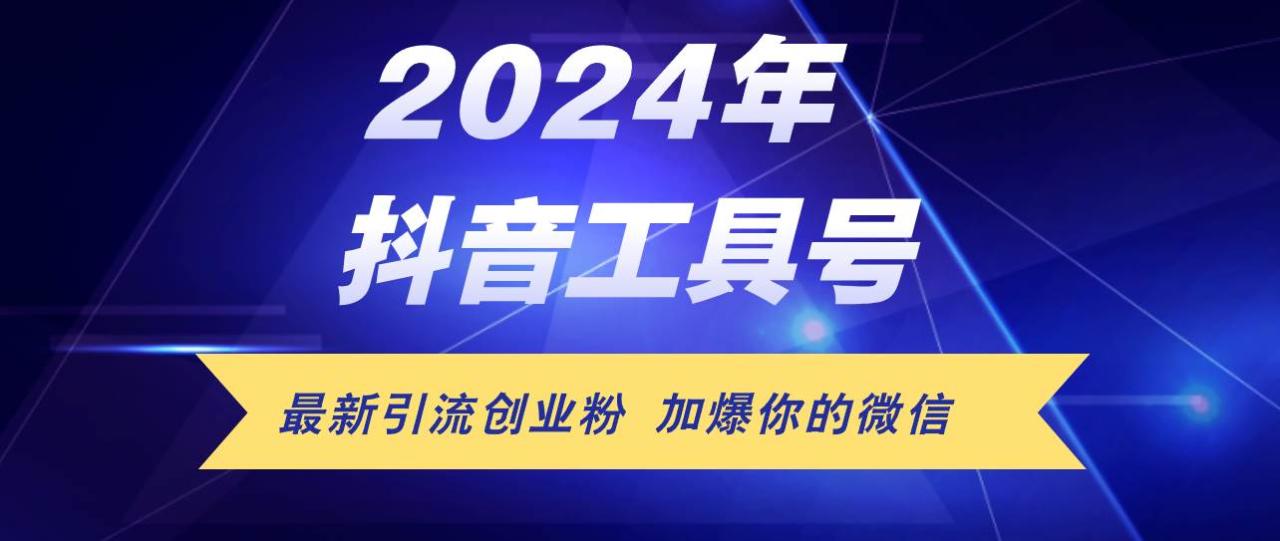 2024年
抖音工具号

最新引流创业粉 加爆你的微信